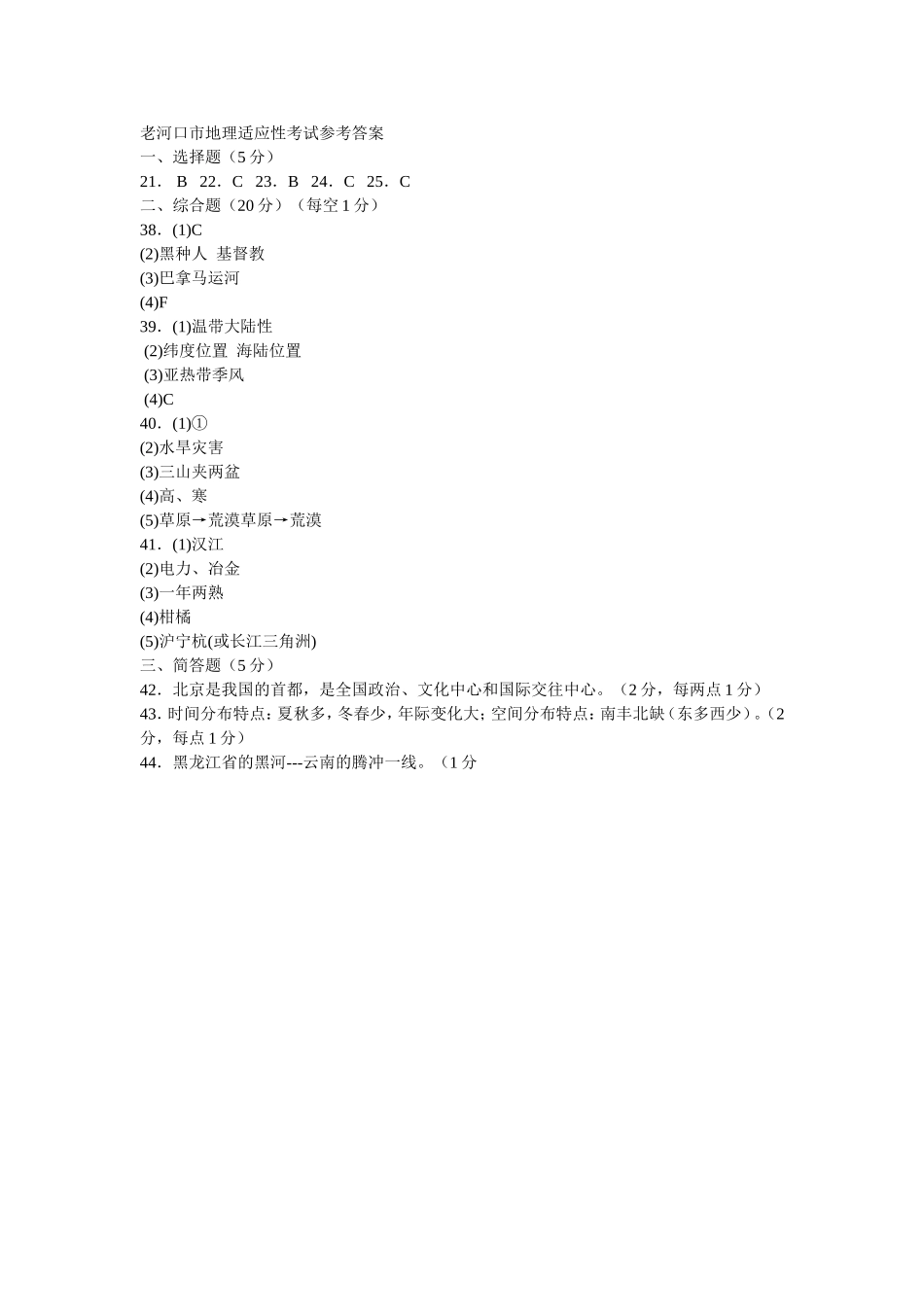 老河口市地理适应性考试参考答案
一、选择题（5分）
21．B 22．C 23．B 24．C 25．C
二、综合题（20分）（每空1分）
38．(1)C
(2)黑种人 基督教
(3)巴拿马运河
(4)F
39．(1)温带大陆性
(2)纬度位置 海陆位置
(3)亚热带季风
(4)C
40．(1)①
(2)水旱灾害
(3)三山夹两盆
(4)高、寒
(5)草原→荒漠草原→荒漠
41．(1)汉江
(2)电力、冶金
(3)一年两熟
(4)柑橘
(5)沪宁杭(或长江三角洲)
三、简答题（5分）
42．北京是我国的首都，是全国政治、文化中心和国际交往中心。（2分，每两点1分）
43.时间分布特点：夏秋多，冬春少，年际变化大；空间分布特点：南丰北缺（东多西少）。（2分，每点1分）
44．黑龙江省的黑河---云南的腾冲一线。（1分